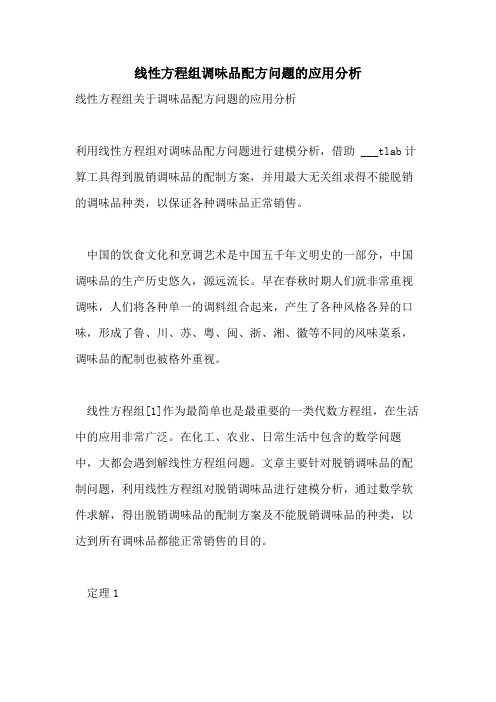 线性方程组调味品配方问题的应用分析

线性方程组关于调味品配方问题的应用分析

利用线性方程组对调味品配方问题进行建模分析，借助 ___tlab 计算工具得到脱销调味品的配制方案，并用最大无关组求得不能脱销的调味品种类，以保证各种调味品正常销售。

中国的饮食文化和烹调艺术是中国五千年文明史的一部分，中国调味品的生产历史悠久，源远流长。早在春秋时期人们就非常重视调味，人们将各种单一的调料组合起来，产生了各种风格各异的口味，形成了鲁、川、苏、粤、闽、浙、湘、徽等不同的风味菜系，调味品的配制也被格外重视。

线性方程组[1]作为最简单也是最重要的一类代数方程组，在生活中的应用非常广泛。在化工、农业、日常生活中包含的数学问题中，大都会遇到解线性方程组问题。文章主要针对脱销调味品的配制问题，利用线性方程组对脱销调味品进行建模分析，通过数学软件求解，得出脱销调味品的配制方案及不能脱销调味品的种类，以达到所有调味品都能正常销售的目的。

定理 1